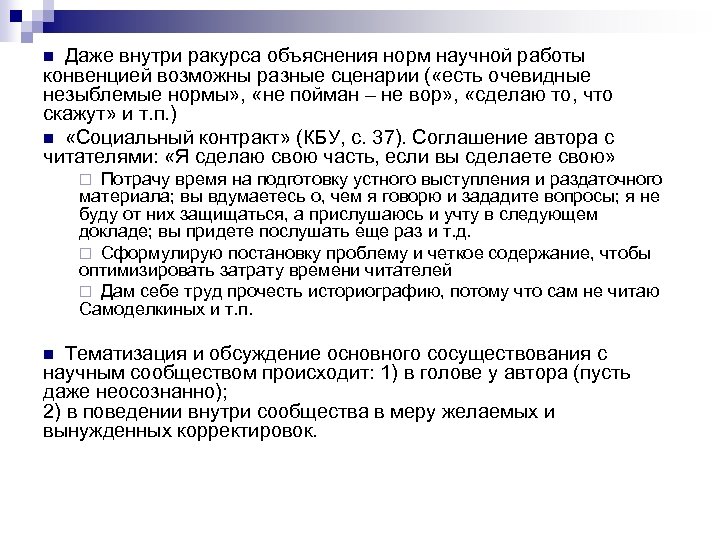 ■ Даже внутри ракурса объяснения норм научной работы конвенцией возможны разные сценарии («есть очевидные незыблемые нормы», «не пойман – не вор», «сделаю то, что скажут» и т.п.)

■ «Социальный контракт» (КБУ, с. 37). Соглашение автора с читателями: «Я сделаю свою часть, если вы сделаете свою»

□ Потрачу время на подготовку устного выступления и раздаточного материала; вы вдумаетесь о, чем я говорю и зададите вопросы; я не буду от них защищаться, а прислушаюсь и учту в следующем докладе; вы придете послушать еще раз и т.д.

□ Сформулирую постановку проблему и четкое содержание, чтобы оптимизировать затрату времени читателей

□ Дам себе труд прочесть историографию, потому что сам не читаю Самоделкиных и т.п.

■ Тематизация и обсуждение основного сосуществования с научным сообществом происходит: 1) в голове у автора (пусть даже неосознанно);
2) в поведении внутри сообщества в меру желаемых и вынужденных корректировок.